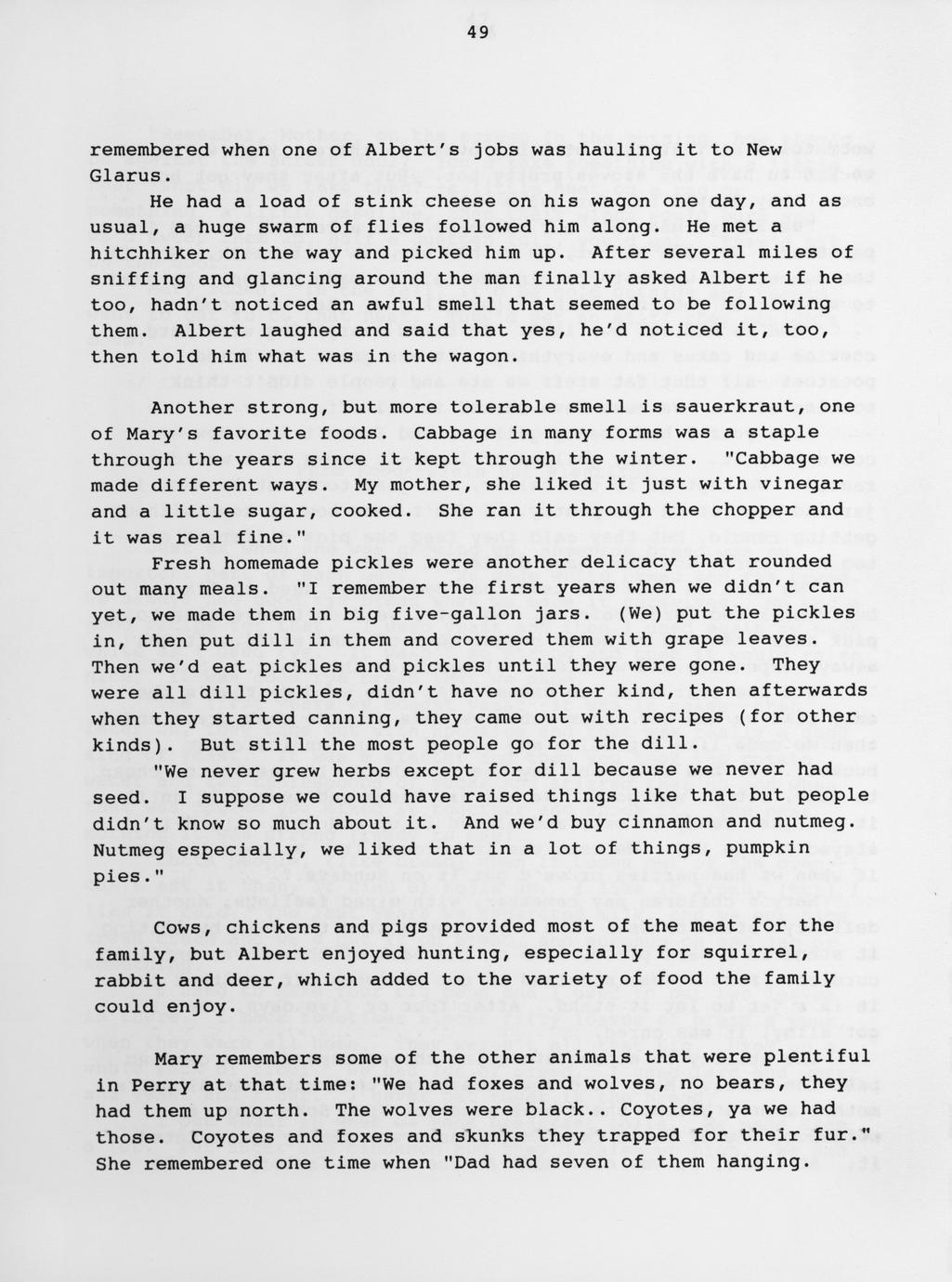 49

remembered when one of Albert's jobs was hauling it to New Glarus.

He had a load of stink cheese on his wagon one day, and as usual, a huge swarm of flies followed him along. He met a hitchhiker on the way and picked him up. After several miles of sniffing and glancing around the man finally asked Albert if he too, hadn't noticed an awful smell that seemed to be following them. Albert laughed and said that yes, he'd noticed it, too, then told him what was in the wagon.

Another strong, but more tolerable smell is sauerkraut, one of Mary's favorite foods. Cabbage in many forms was a staple through the years since it kept through the winter. "Cabbage we made different ways. My mother, she liked it just with vinegar and a little sugar, cooked. She ran it through the chopper and it was real fine."

Fresh homemade pickles were another delicacy that rounded out many meals. "I remember the first years when we didn't can yet, we made them in big five-gallon jars. (We) put the pickles in, then put dill in them and covered them with grape leaves. Then we'd eat pickles and pickles until they were gone. They were all dill pickles, didn't have no other kind, then afterwards when they started canning, they came out with recipes (for other kinds). But still the most people go for the dill.

"We never grew herbs except for dill because we never had seed. I suppose we could have raised things like that but people didn't know so much about it. And we'd buy cinnamon and nutmeg. Nutmeg especially, we liked that in a lot of things, pumpkin pies."

Cows, chickens and pigs provided most of the meat for the family, but Albert enjoyed hunting, especially for squirrel, rabbit and deer, which added to the variety of food the family could enjoy.

Mary remembers some of the other animals that were plentiful in Perry at that time: "We had foxes and wolves, no bears, they had them up north. The wolves were black.. Coyotes, ya we had those. Coyotes and foxes and skunks they trapped for their fur." She remembered one time when "Dad had seven of them hanging.